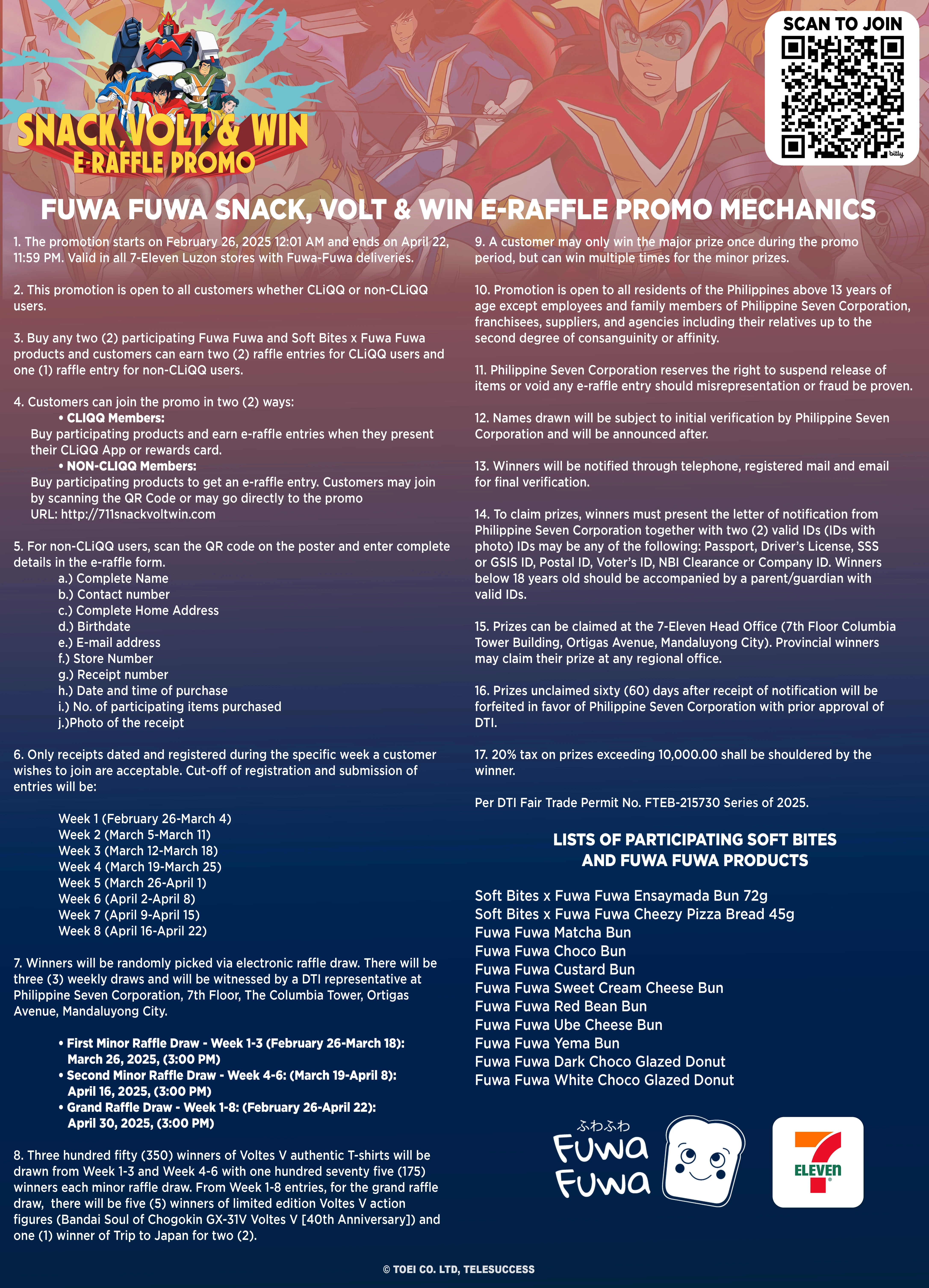 SNACK, VOLT & WIN
E-RAFFLE PROMO

SCAN TO JOIN

bitly

FUWA FUWA SNACK, VOLT & WIN E-RAFFLE PROMO MECHANICS

1. The promotion starts on February 26, 2025 12:01 AM and ends on April 22, 11:59 PM. Valid in all 7-Eleven Luzon stores with Fuwa-Fuwa deliveries.

2. This promotion is open to all customers whether CLiQQ or non-CLiQQ users.

3. Buy any two (2) participating Fuwa Fuwa and Soft Bites x Fuwa Fuwa products and customers can earn two (2) raffle entries for CLiQQ users and one (1) raffle entry for non-CLiQQ users.

4. Customers can join the promo in two (2) ways:
• CLIQQ Members:
Buy participating products and earn e-raffle entries when they present their CLiQQ App or rewards card.
• NON-CLIQQ Members:
Buy participating products to get an e-raffle entry. Customers may join by scanning the QR Code or may go directly to the promo URL: http://711snackvoltwin.com

5. For non-CLiQQ users, scan the QR code on the poster and enter complete details in the e-raffle form.
a.) Complete Name
b.) Contact number
c.) Complete Home Address
d.) Birthdate
e.) E-mail address
f.) Store Number
g.) Receipt number
h.) Date and time of purchase
i.) No. of participating items purchased
j.)Photo of the receipt

6. Only receipts dated and registered during the specific week a customer wishes to join are acceptable. Cut-off of registration and submission of entries will be:

Week 1 (February 26-March 4)
Week 2 (March 5-March 11)
Week 3 (March 12-March 18)
Week 4 (March 19-March 25)
Week 5 (March 26-April 1)
Week 6 (April 2-April 8)
Week 7 (April 9-April 15)
Week 8 (April 16-April 22)

7. Winners will be randomly picked via electronic raffle draw. There will be three (3) weekly draws and will be witnessed by a DTI representative at Philippine Seven Corporation, 7th Floor, The Columbia Tower, Ortigas Avenue, Mandaluyong City.

• First Minor Raffle Draw - Week 1-3 (February 26-March 18): March 26, 2025, (3:00 PM)
• Second Minor Raffle Draw - Week 4-6: (March 19-April 8): April 16, 2025, (3:00 PM)
• Grand Raffle Draw - Week 1-8: (February 26-April 22): April 30, 2025, (3:00 PM)

8. Three hundred fifty (350) winners of Voltes V authentic T-shirts will be drawn from Week 1-3 and Week 4-6 with one hundred seventy five (175) winners each minor raffle draw. From Week 1-8 entries, for the grand raffle draw, there will be five (5) winners of limited edition Voltes V action figures (Bandai Soul of Chogokin GX-31V Voltes V [40th Anniversary]) and one (1) winner of Trip to Japan for two (2).

9. A customer may only win the major prize once during the promo period, but can win multiple times for the minor prizes.

10. Promotion is open to all residents of the Philippines above 13 years of age except employees and family members of Philippine Seven Corporation, franchisees, suppliers, and agencies including their relatives up to the second degree of consanguinity or affinity.

11. Philippine Seven Corporation reserves the right to suspend release of items or void any e-raffle entry should misrepresentation or fraud be proven.

12. Names drawn will be subject to initial verification by Philippine Seven Corporation and will be announced after.

13. Winners will be notified through telephone, registered mail and email for final verification.

14. To claim prizes, winners must present the letter of notification from Philippine Seven Corporation together with two (2) valid IDs (IDs with photo) IDs may be any of the following: Passport, Driver's License, SSS or GSIS ID, Postal ID, Voter's ID, NBI Clearance or Company ID. Winners below 18 years old should be accompanied by a parent/guardian with valid IDs.

15. Prizes can be claimed at the 7-Eleven Head Office (7th Floor Columbia Tower Building, Ortigas Avenue, Mandaluyong City). Provincial winners may claim their prize at any regional office.

16. Prizes unclaimed sixty (60) days after receipt of notification will be forfeited in favor of Philippine Seven Corporation with prior approval of DTI.

17. 20% tax on prizes exceeding 10,000.00 shall be shouldered by the winner.

Per DTI Fair Trade Permit No. FTEB-215730 Series of 2025.

LISTS OF PARTICIPATING SOFT BITES AND FUWA FUWA PRODUCTS

Soft Bites x Fuwa Fuwa Ensaymada Bun 72g
Soft Bites x Fuwa Fuwa Cheezy Pizza Bread 45g
Fuwa Fuwa Matcha Bun
Fuwa Fuwa Choco Bun
Fuwa Fuwa Custard Bun
Fuwa Fuwa Sweet Cream Cheese Bun
Fuwa Fuwa Red Bean Bun
Fuwa Fuwa Ube Cheese Bun
Fuwa Fuwa Yema Bun
Fuwa Fuwa Dark Choco Glazed Donut
Fuwa Fuwa White Choco Glazed Donut

ふわふわ
Fuwa Fuwa

7 ELEVEN

© TOEI CO. LTD, TELESUCCESS